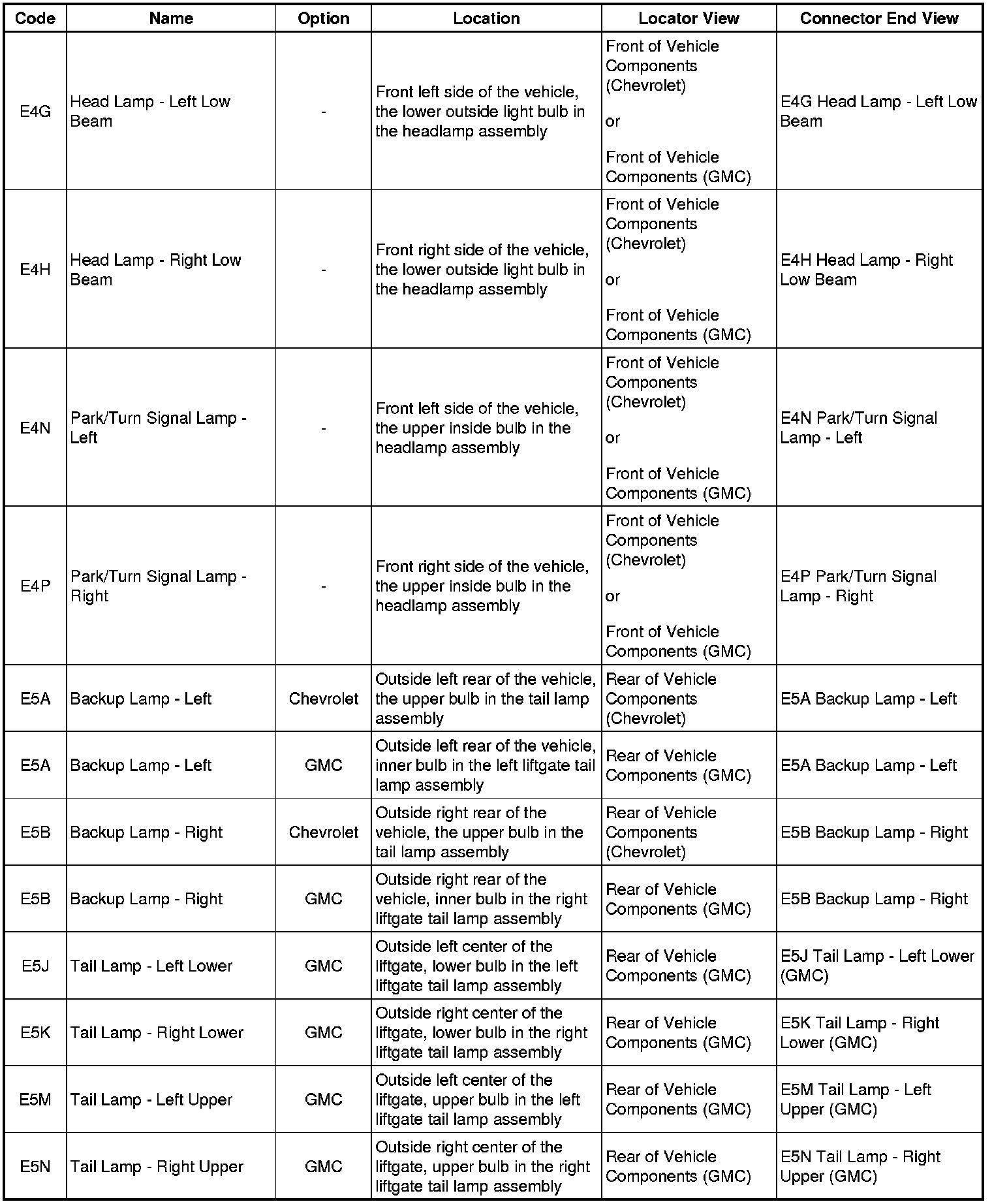 | Code | Name | Option | Location | Locator View | Connector End View |
|---|---|---|---|---|---|
| E4G | Head Lamp - Left Low Beam | - | Front left side of the vehicle, the lower outside light bulb in the headlamp assembly | Front of Vehicle Components (Chevrolet) or Front of Vehicle Components (GMC) | E4G Head Lamp - Left Low Beam |
| E4H | Head Lamp - Right Low Beam | - | Front right side of the vehicle, the lower outside light bulb in the headlamp assembly | Front of Vehicle Components (Chevrolet) or Front of Vehicle Components (GMC) | E4H Head Lamp - Right Low Beam |
| E4N | Park/Turn Signal Lamp - Left | - | Front left side of the vehicle, the upper inside bulb in the headlamp assembly | Front of Vehicle Components (Chevrolet) or Front of Vehicle Components (GMC) | E4N Park/Turn Signal Lamp - Left |
| E4P | Park/Turn Signal Lamp - Right | - | Front right side of the vehicle, the upper inside bulb in the headlamp assembly | Front of Vehicle Components (Chevrolet) or Front of Vehicle Components (GMC) | E4P Park/Turn Signal Lamp - Right |
| E5A | Backup Lamp - Left | Chevrolet | Outside left rear of the vehicle, the upper bulb in the tail lamp assembly | Rear of Vehicle Components (Chevrolet) | E5A Backup Lamp - Left |
| E5A | Backup Lamp - Left | GMC | Outside left rear of the vehicle, inner bulb in the left liftgate tail lamp assembly | Rear of Vehicle Components (GMC) | E5A Backup Lamp - Left |
| E5B | Backup Lamp - Right | Chevrolet | Outside right rear of the vehicle, the upper bulb in the tail lamp assembly | Rear of Vehicle Components (Chevrolet) | E5B Backup Lamp - Right |
| E5B | Backup Lamp - Right | GMC | Outside right rear of the vehicle, inner bulb in the right liftgate tail lamp assembly | Rear of Vehicle Components (GMC) | E5B Backup Lamp - Right |
| E5J | Tail Lamp - Left Lower | GMC | Outside left center of the liftgate, lower bulb in the left liftgate tail lamp assembly | Rear of Vehicle Components (GMC) | E5J Tail Lamp - Left Lower (GMC) |
| E5K | Tail Lamp - Right Lower | GMC | Outside right center of the liftgate, lower bulb in the right liftgate tail lamp assembly | Rear of Vehicle Components (GMC) | E5K Tail Lamp - Right Lower (GMC) |
| E5M | Tail Lamp - Left Upper | GMC | Outside left center of the liftgate, upper bulb in the left liftgate tail lamp assembly | Rear of Vehicle Components (GMC) | E5M Tail Lamp - Left Upper (GMC) |
| E5N | Tail Lamp - Right Upper | GMC | Outside right center of the liftgate, upper bulb in the right liftgate tail lamp assembly | Rear of Vehicle Components (GMC) | E5N Tail Lamp - Right Upper (GMC) |